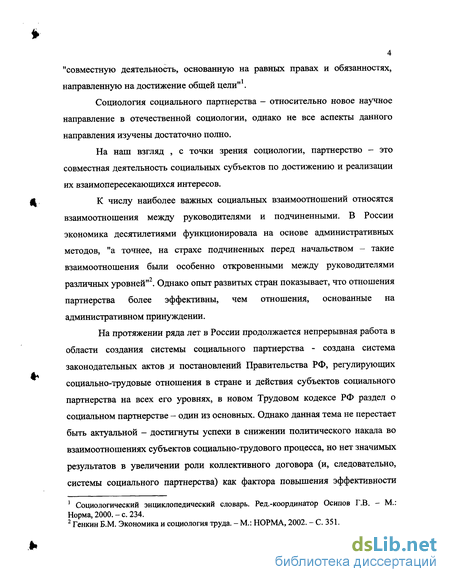 4

"совместную деятельность, основанную на равных правах и обязанностях, направленную на достижение общей цели"$^1$.

Социология социального партнерства – относительно новое научное направление в отечественной социологии, однако не все аспекты данного направления изучены достаточно полно.

На наш взгляд , с точки зрения социологии, партнерство – это совместная деятельность социальных субъектов по достижению и реализации их взаимопересекающихся интересов.

К числу наиболее важных социальных взаимоотношений относятся взаимоотношения между руководителями и подчиненными. В России экономика десятилетиями функционировала на основе административных методов, "а точнее, на страхе подчиненных перед начальством – такие взаимоотношения были особенно откровенными между руководителями различных уровней"$^2$. Однако опыт развитых стран показывает, что отношения партнерства более эффективны, чем отношения, основанные на административном принуждении.

На протяжении ряда лет в России продолжается непрерывная работа в области создания системы социального партнерства - создана система законодательных актов и постановлений Правительства РФ, регулирующих социально-трудовые отношения в стране и действия субъектов социального партнерства на всех его уровнях, в новом Трудовом кодексе РФ раздел о социальном партнерстве – один из основных. Однако данная тема не перестает быть актуальной – достигнуты успехи в снижении политического накала во взаимоотношениях субъектов социально-трудового процесса, но нет значимых результатов в увеличении роли коллективного договора (и, следовательно, системы социального партнерства) как фактора повышения эффективности

$^1$ Социологический энциклопедический словарь. Ред.-координатор Осипов Г.В. – М.: Норма, 2000. – с. 234.
$^2$ Генкин Б.М. Экономика и социология труда. – М.: НОРМА, 2002. – С. 351.

dsLib.net
библиотека диссертаций